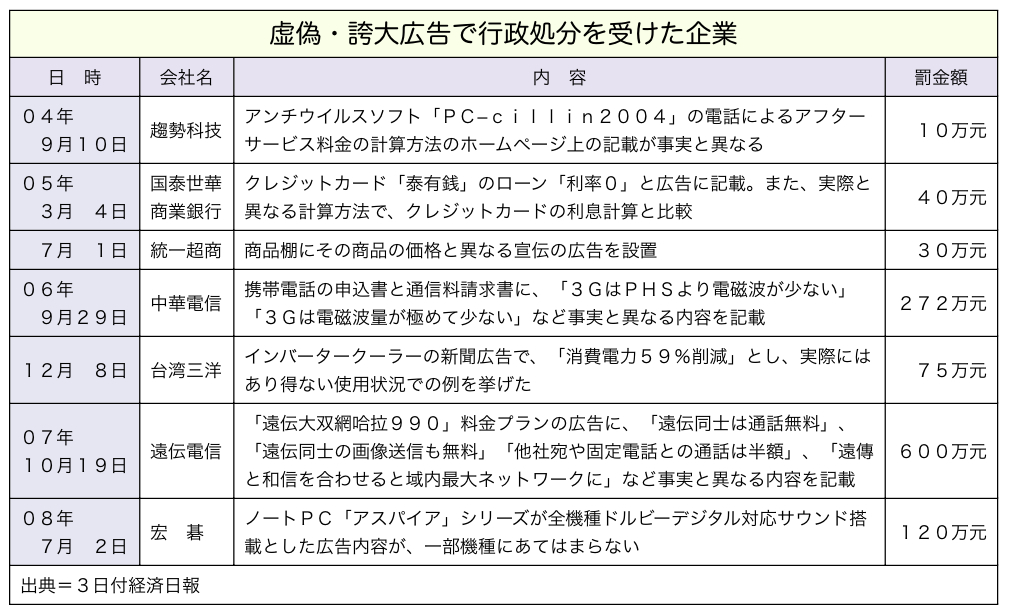 虚偽・誇大広告で行政処分を受けた企業

| 日　時 | 会社名 | 内　容 | 罰金額 |
|---|---|---|---|
| ０４年　９月１０日 | 趨勢科技 | アンチウイルスソフト「ＰＣ−ｃｉｌｌｉｎ２００４」の電話によるアフターサービス料金の計算方法のホームページ上の記載が事実と異なる | １０万元 |
| ０５年　３月　４日 | 国泰世華商業銀行 | クレジットカード「泰有銭」のローン「利率０」と広告に記載。また、実際と異なる計算方法で、クレジットカードの利息計算と比較 | ４０万元 |
| ７月　１日 | 統一超商 | 商品棚にその商品の価格と異なる宣伝の広告を設置 | ３０万元 |
| ０６年　９月２９日 | 中華電信 | 携帯電話の申込書と通信料請求書に、「３ＧはＰＨＳより電磁波が少ない」「３Ｇは電磁波量が極めて少ない」など事実と異なる内容を記載 | ２７２万元 |
| １２月　８日 | 台湾三洋 | インバータークーラーの新聞広告で、「消費電力５９％削減」とし、実際にはあり得ない使用状況での例を挙げた | ７５万元 |
| ０７年　１０月１９日 | 遠伝電信 | 「遠伝大双網哈拉９９０」料金プランの広告に、「遠伝同士は通話無料」、「遠伝同士の画像送信も無料」「他社宛や固定電話との通話は半額」、「遠傳と和信を合わせると域内最大ネットワークに」など事実と異なる内容を記載 | ６００万元 |
| ０８年　７月　２日 | 宏　碁 | ノートＰＣ「アスパイア」シリーズが全機種ドルビーデジタル対応サウンド搭載とした広告内容が、一部機種にあてはまらない | １２０万元 |

出典＝３日付経済日報